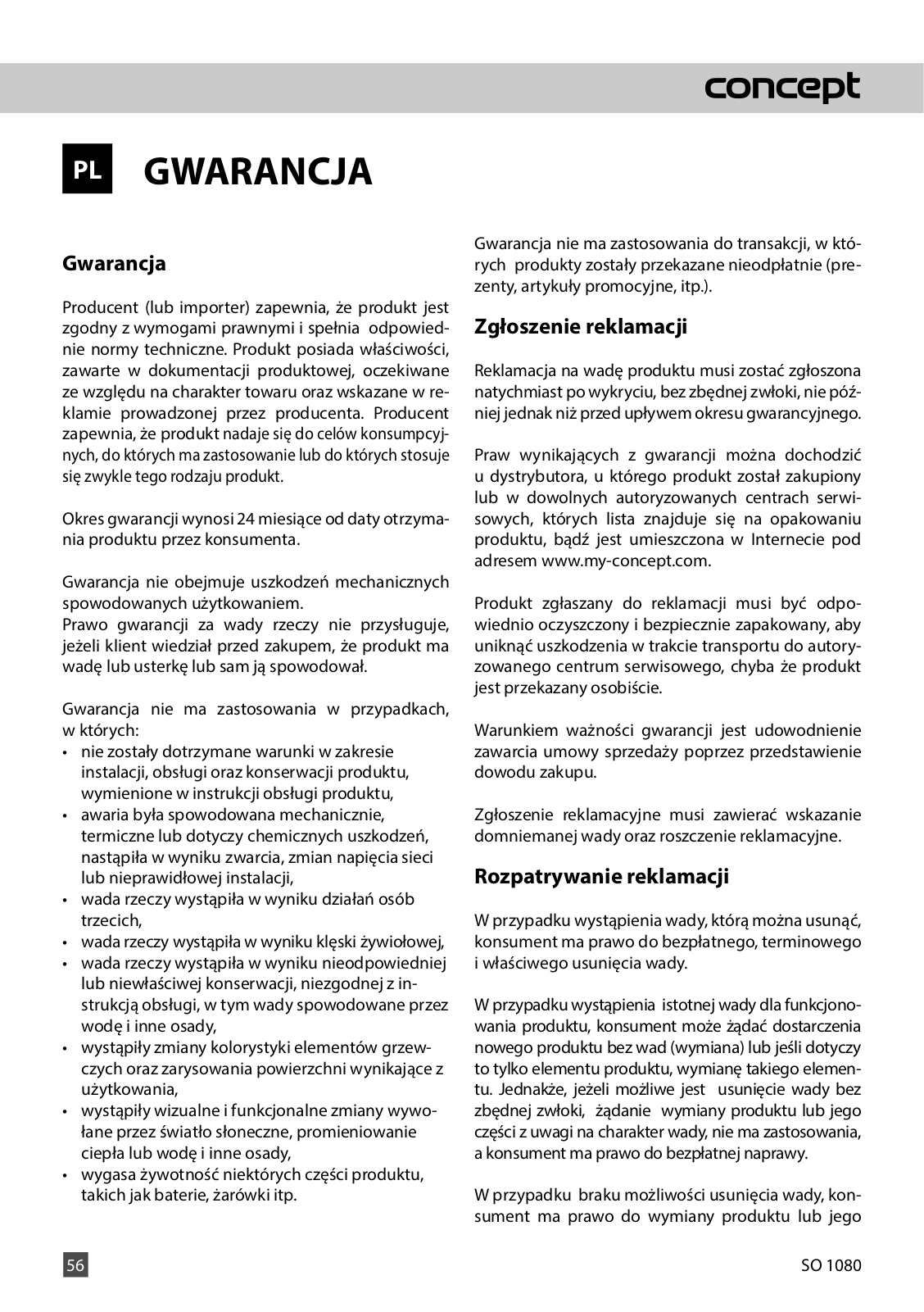 concept

PL GWARANCJA

Gwarancja

Producent (lub importer) zapewnia, że produkt jest zgodny z wymogami prawnymi i spełnia odpowiednie normy techniczne. Produkt posiada właściwości, zawarte w dokumentacji produktowej, oczekiwane ze względu na charakter towaru oraz wskazane w reklamie prowadzonej przez producenta. Producent zapewnia, że produkt nadaje się do celów konsumpcyjnych, do których ma zastosowanie lub do których stosuje się zwykle tego rodzaju produkt.

Okres gwarancji wynosi 24 miesiące od daty otrzymania produktu przez konsumenta.

Gwarancja nie obejmuje uszkodzeń mechanicznych spowodowanych użytkowaniem.
Prawo gwarancji za wady rzeczy nie przysługuje, jeżeli klient wiedział przed zakupem, że produkt ma wadę lub usterkę lub sam ją spowodował.

Gwarancja nie ma zastosowania w przypadkach, w których:
• nie zostały dotrzymane warunki w zakresie instalacji, obsługi oraz konserwacji produktu, wymienione w instrukcji obsługi produktu,
• awaria była spowodowana mechanicznie, termiczne lub dotyczy chemicznych uszkodzeń, nastąpiła w wyniku zwarcia, zmian napięcia sieci lub nieprawidłowej instalacji,
• wada rzeczy wystąpiła w wyniku działań osób trzecich,
• wada rzeczy wystąpiła w wyniku klęski żywiołowej,
• wada rzeczy wystąpiła w wyniku nieodpowiedniej lub niewłaściwej konserwacji, niezgodnej z instrukcją obsługi, w tym wady spowodowane przez wodę i inne osady,
• wystąpiły zmiany kolorystyki elementów grzewczych oraz zarysowania powierzchni wynikające z użytkowania,
• wystąpiły wizualne i funkcjonalne zmiany wywołane przez światło słoneczne, promieniowanie ciepła lub wodę i inne osady,
• wygasa żywotność niektórych części produktu, takich jak baterie, żarówki itp.

Gwarancja nie ma zastosowania do transakcji, w których produkty zostały przekazane nieodpłatnie (prezenty, artykuły promocyjne, itp.).

Zgłoszenie reklamacji

Reklamacja na wadę produktu musi zostać zgłoszona natychmiast po wykryciu, bez zbędnej zwłoki, nie później jednak niż przed upływem okresu gwarancyjnego.

Praw wynikających z gwarancji można dochodzić u dystrybutora, u którego produkt został zakupiony lub w dowolnych autoryzowanych centrach serwisowych, których lista znajduje się na opakowaniu produktu, bądź jest umieszczona w Internecie pod adresem www.my-concept.com.

Produkt zgłaszany do reklamacji musi być odpowiednio oczyszczony i bezpiecznie zapakowany, aby uniknąć uszkodzenia w trakcie transportu do autoryzowanego centrum serwisowego, chyba że produkt jest przekazany osobiście.

Warunkiem ważności gwarancji jest udowodnienie zawarcia umowy sprzedaży poprzez przedstawienie dowodu zakupu.

Zgłoszenie reklamacyjne musi zawierać wskazanie domniemanej wady oraz roszczenie reklamacyjne.

Rozpatrywanie reklamacji

W przypadku wystąpienia wady, którą można usunąć, konsument ma prawo do bezpłatnego, terminowego i właściwego usunięcia wady.

W przypadku wystąpienia istotnej wady dla funkcjonowania produktu, konsument może żądać dostarczenia nowego produktu bez wad (wymiana) lub jeśli dotyczy to tylko elementu produktu, wymianę takiego elementu. Jednakże, jeżeli możliwe jest usunięcie wady bez zbędnej zwłoki, żądanie wymiany produktu lub jego części z uwagi na charakter wady, nie ma zastosowania, a konsument ma prawo do bezpłatnej naprawy.

W przypadku braku możliwości usunięcia wady, konsument ma prawo do wymiany produktu lub jego

56

SO 1080